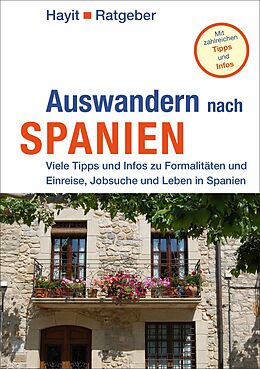 Hayit ■ Ratgeber

Mit zahlreichen Tipps und Infos

Auswandern nach
SPANIEN

Viele Tipps und Infos zu Formalitäten und Einreise, Jobsuche und Leben in Spanien